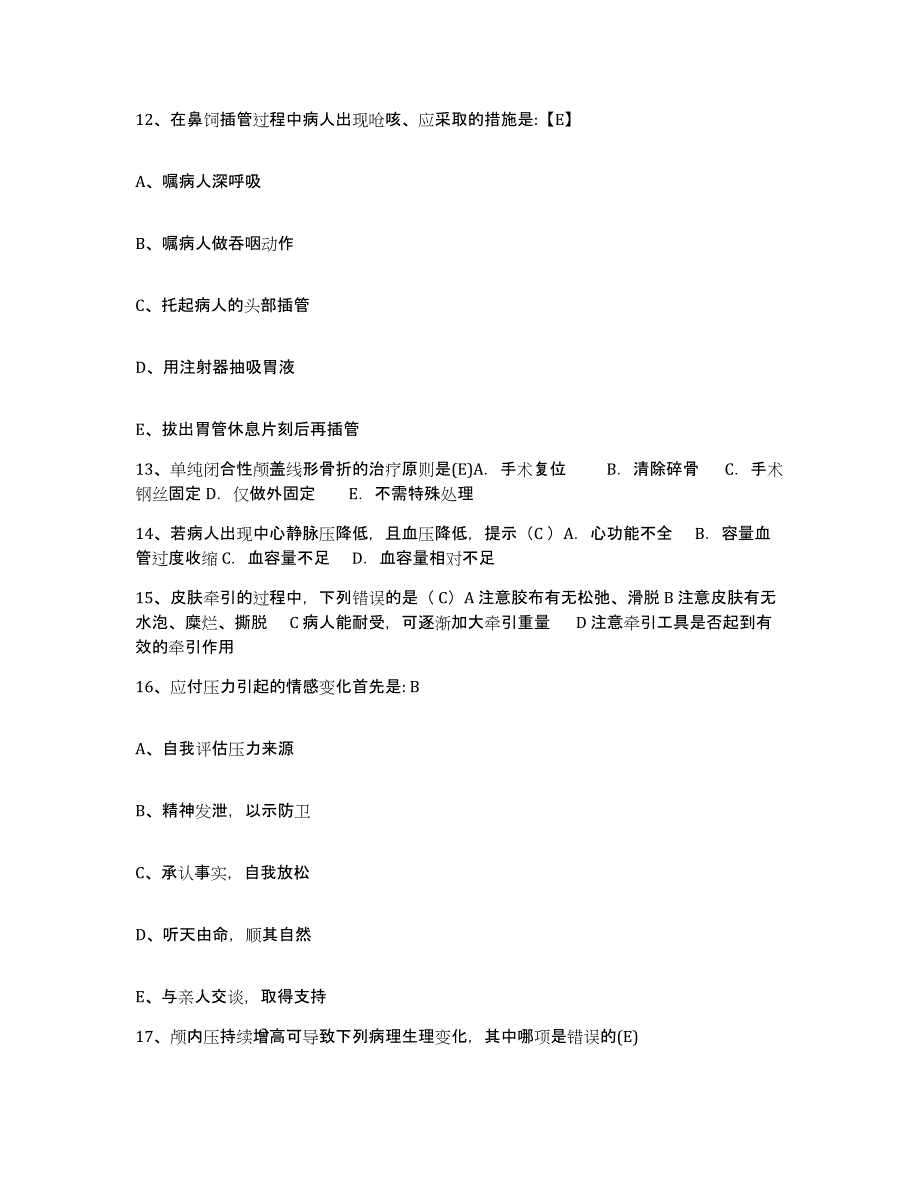 12、在鼻饲插管过程中病人出现呛咳、应采取的措施是:【E】

A、嘱病人深呼吸

B、嘱病人做吞咽动作

C、托起病人的头部插管

D、用注射器抽吸胃液

E、拔出胃管休息片刻后再插管

13、单纯闭合性颅盖线形骨折的治疗原则是(E)A. 手术复位　B. 清除碎骨　C. 手术钢丝固定 D. 仅做外固定　E. 不需特殊处理

14、若病人出现中心静脉压降低，且血压降低，提示（C）A. 心功能不全　B. 容量血管过度收缩 C. 血容量不足　D. 血容量相对不足

15、皮肤牵引的过程中，下列错误的是（C）A 注意胶布有无松弛、滑脱 B 注意皮肤有无水泡、糜烂、撕脱　C 病人能耐受，可逐渐加大牵引重量　D 注意牵引工具是否起到有效的牵引作用

16、应付压力引起的情感变化首先是: B

A、自我评估压力来源

B、精神发泄，以示防卫

C、承认事实，自我放松

D、听天由命，顺其自然

E、与亲人交谈，取得支持

17、颅内压持续增高可导致下列病理生理变化，其中哪项是错误的(E)